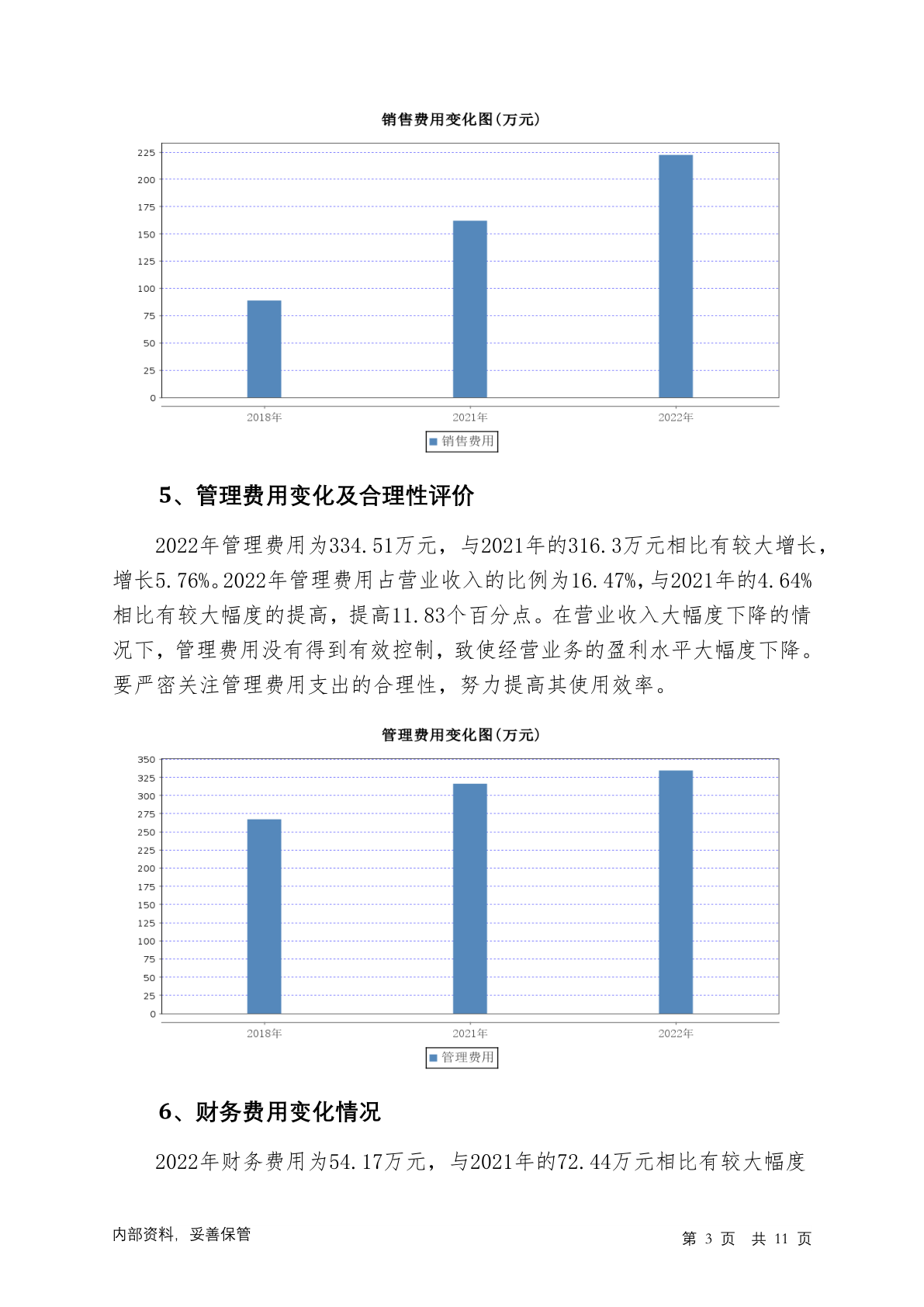 销售费用变化图(万元)

225
200
175
150
125
100
75
50
25
0

2018年
2021年
2022年

销售费用

5、管理费用变化及合理性评价

2022年管理费用为334.51万元，与2021年的316.3万元相比有较大增长，增长5.76%。2022年管理费用占营业收入的比例为16.47%，与2021年的4.64%相比有较大幅度的提高，提高11.83个百分点。在营业收入大幅度下降的情况下，管理费用没有得到有效控制，致使经营业务的盈利水平大幅度下降。要严密关注管理费用支出的合理性，努力提高其使用效率。

管理费用变化图(万元)

350
325
300
275
250
225
200
175
150
125
100
75
50
25
0

2018年
2021年
2022年

管理费用

6、财务费用变化情况

2022年财务费用为54.17万元，与2021年的72.44万元相比有较大幅度

内部资料，妥善保管

第 3 页 共 11 页